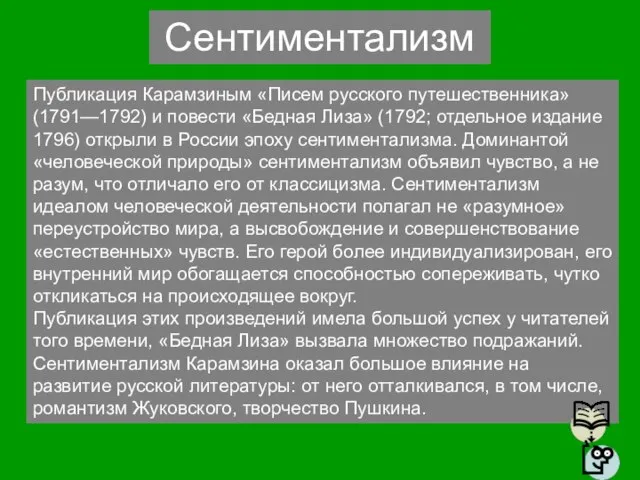 Сентиментализм

Публикация Карамзиным «Писем русского путешественника» (1791—1792) и повести «Бедная Лиза» (1792; отдельное издание 1796) открыли в России эпоху сентиментализма. Доминантой «человеческой природы» сентиментализм объявил чувство, а не разум, что отличало его от классицизма. Сентиментализм идеалом человеческой деятельности полагал не «разумное» переустройство мира, а высвобождение и совершенствование «естественных» чувств. Его герой более индивидуализирован, его внутренний мир обогащается способностью сопереживать, чутко откликаться на происходящее вокруг.
Публикация этих произведений имела большой успех у читателей того времени, «Бедная Лиза» вызвала множество подражаний. Сентиментализм Карамзина оказал большое влияние на развитие русской литературы: от него отталкивался, в том числе, романтизм Жуковского, творчество Пушкина.